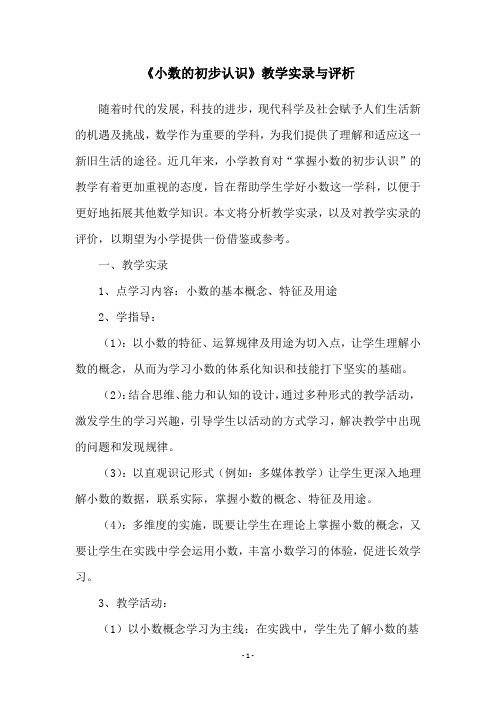 《小数的初步认识》教学实录与评析

随着时代的发展，科技的进步，现代科学及社会赋予人们生活新的机遇及挑战，数学作为重要的学科，为我们提供了理解和适应这一新旧生活的途径。近几年来，小学教育对“掌握小数的初步认识”的教学有着更加重视的态度，旨在帮助学生学好小数这一学科，以便于更好地拓展其他数学知识。本文将分析教学实录，以及对教学实录的评价，以期望为小学提供一份借鉴或参考。

一、教学实录

1、点学习内容：小数的基本概念、特征及用途

2、学指导：

（1）：以小数的特征、运算规律及用途为切入点，让学生理解小数的概念，从而为学习小数的体系化知识和技能打下坚实的基础。

（2）：结合思维、能力和认知的设计，通过多种形式的教学活动，激发学生的学习兴趣，引导学生以活动的方式学习，解决教学中出现的问题和发现规律。

（3）：以直观识记形式（例如：多媒体教学）让学生更深入地理解小数的数据，联系实际，掌握小数的概念、特征及用途。

（4）：多维度的实施，既要让学生在理论上掌握小数的概念，又要让学生在实践中学会运用小数，丰富小数学习的体验，促进长效学习。

3、教学活动：

（1）以小数概念学习为主线：在实践中，学生先了解小数的基

- 1 -